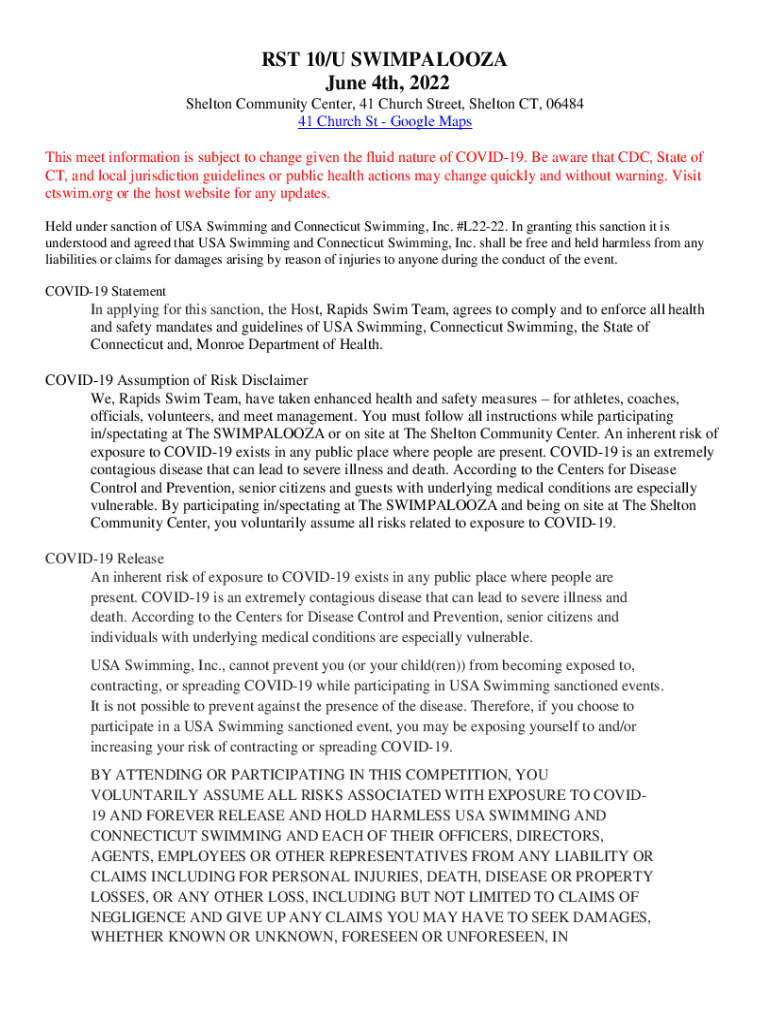 RST 10/U SWIMPALOOZA
June 4th, 2022

Shelton Community Center, 41 Church Street, Shelton CT, 06484
41 Church St - Google Maps

This meet information is subject to change given the fluid nature of COVID-19. Be aware that CDC, State of CT, and local jurisdiction guidelines or public health actions may change quickly and without warning. Visit ctswim.org or the host website for any updates.

Held under sanction of USA Swimming and Connecticut Swimming, Inc. #L22-22. In granting this sanction it is understood and agreed that USA Swimming and Connecticut Swimming, Inc. shall be free and held harmless from any liabilities or claims for damages arising by reason of injuries to anyone during the conduct of the event.

COVID-19 Statement

In applying for this sanction, the Host, Rapids Swim Team, agrees to comply and to enforce all health and safety mandates and guidelines of USA Swimming, Connecticut Swimming, the State of Connecticut and, Monroe Department of Health.

COVID-19 Assumption of Risk Disclaimer

We, Rapids Swim Team, have taken enhanced health and safety measures – for athletes, coaches, officials, volunteers, and meet management. You must follow all instructions while participating in/spectating at The SWIMPALOOZA or on site at The Shelton Community Center. An inherent risk of exposure to COVID-19 exists in any public place where people are present. COVID-19 is an extremely contagious disease that can lead to severe illness and death. According to the Centers for Disease Control and Prevention, senior citizens and guests with underlying medical conditions are especially vulnerable. By participating in/spectating at The SWIMPALOOZA and being on site at The Shelton Community Center, you voluntarily assume all risks related to exposure to COVID-19.

COVID-19 Release

An inherent risk of exposure to COVID-19 exists in any public place where people are present. COVID-19 is an extremely contagious disease that can lead to severe illness and death. According to the Centers for Disease Control and Prevention, senior citizens and individuals with underlying medical conditions are especially vulnerable.

USA Swimming, Inc., cannot prevent you (or your child(ren)) from becoming exposed to, contracting, or spreading COVID-19 while participating in USA Swimming sanctioned events. It is not possible to prevent against the presence of the disease. Therefore, if you choose to participate in a USA Swimming sanctioned event, you may be exposing yourself to and/or increasing your risk of contracting or spreading COVID-19.

BY ATTENDING OR PARTICIPATING IN THIS COMPETITION, YOU VOLUNTARILY ASSUME ALL RISKS ASSOCIATED WITH EXPOSURE TO COVID-19 AND FOREVER RELEASE AND HOLD HARMLESS USA SWIMMING AND CONNECTICUT SWIMMING AND EACH OF THEIR OFFICERS, DIRECTORS, AGENTS, EMPLOYEES OR OTHER REPRESENTATIVES FROM ANY LIABILITY OR CLAIMS INCLUDING FOR PERSONAL INJURIES, DEATH, DISEASE OR PROPERTY LOSSES, OR ANY OTHER LOSS, INCLUDING BUT NOT LIMITED TO CLAIMS OF NEGLIGENCE AND GIVE UP ANY CLAIMS YOU MAY HAVE TO SEEK DAMAGES, WHETHER KNOWN OR UNKNOWN, FORESEEN OR UNFORESEEN, IN